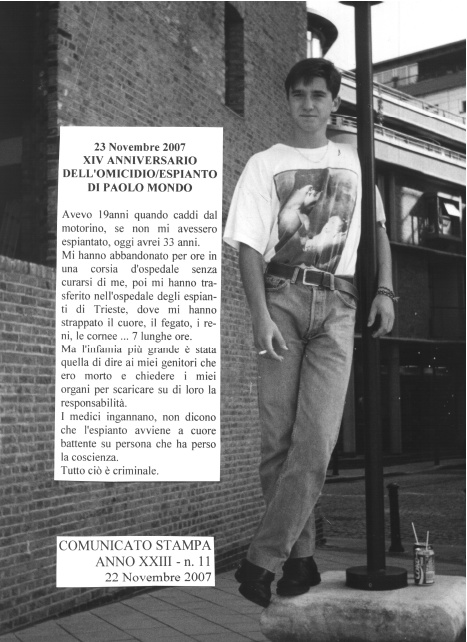 23 Novembre 2007
XIV ANNIVERSARIO
DELL'OMICIDIO/ESPIANTO
DI PAOLO MONDO

Avevo 19anni quando caddi dal motorino, se non mi avessero espiantato, oggi avrei 33 anni.
Mi hanno abbandonato per ore in una corsia d'ospedale senza curarsi di me, poi mi hanno trasferito nell'ospedale degli espianti di Trieste, dove mi hanno strappato il cuore, il fegato, i reni, le cornee ... 7 lunghe ore.
Ma l'infamia più grande è stata quella di dire ai miei genitori che ero morto e chiedere i miei organi per scaricare su di loro la responsabilità.
I medici ingannano, non dicono che l'espianto avviene a cuore battente su persona che ha perso la coscienza.
Tutto ciò è criminale.

COMUNICATO STAMPA
ANNO XXIII - n. 11
22 Novembre 2007